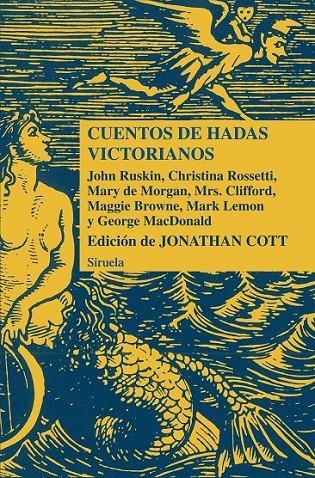 CUENTOS DE HADAS VICTORIANOS

John Ruskin, Christina Rossetti, Mary de Morgan, Mrs. Clifford, Maggie Browne, Mark Lemon y George MacDonald

Edición de JONATHAN COTT

Siruela